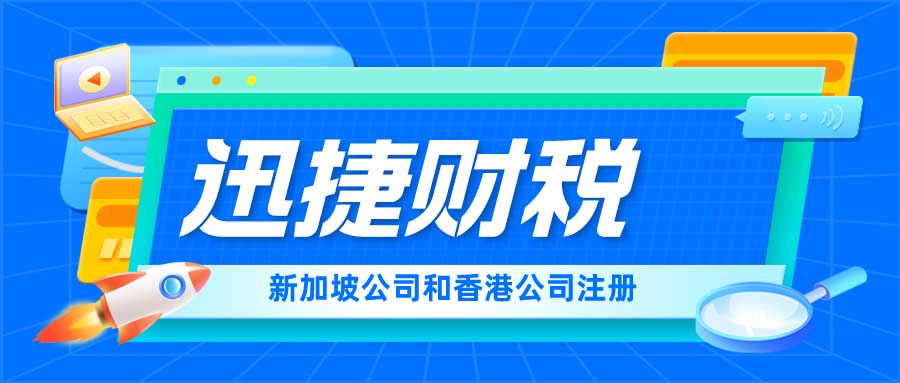 迅捷财税

新加坡公司和香港公司注册